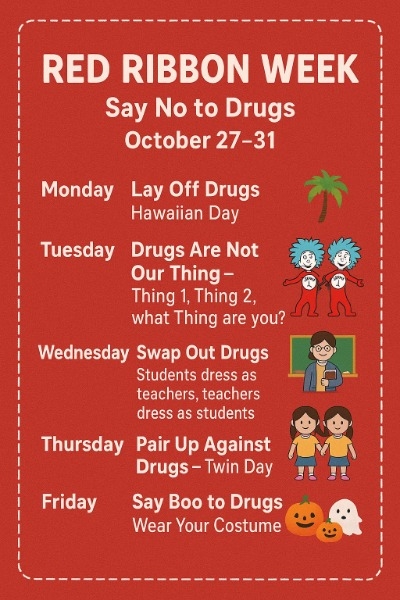 RED RIBBON WEEK

Say No to Drugs

October 27–31

Monday Lay Off Drugs
Hawaiian Day

Tuesday Drugs Are Not Our Thing –
Thing 1, Thing 2, what Thing are you?

Wednesday Swap Out Drugs
Students dress as teachers, teachers dress as students

Thursday Pair Up Against Drugs – Twin Day

Friday Say Boo to Drugs
Wear Your Costume